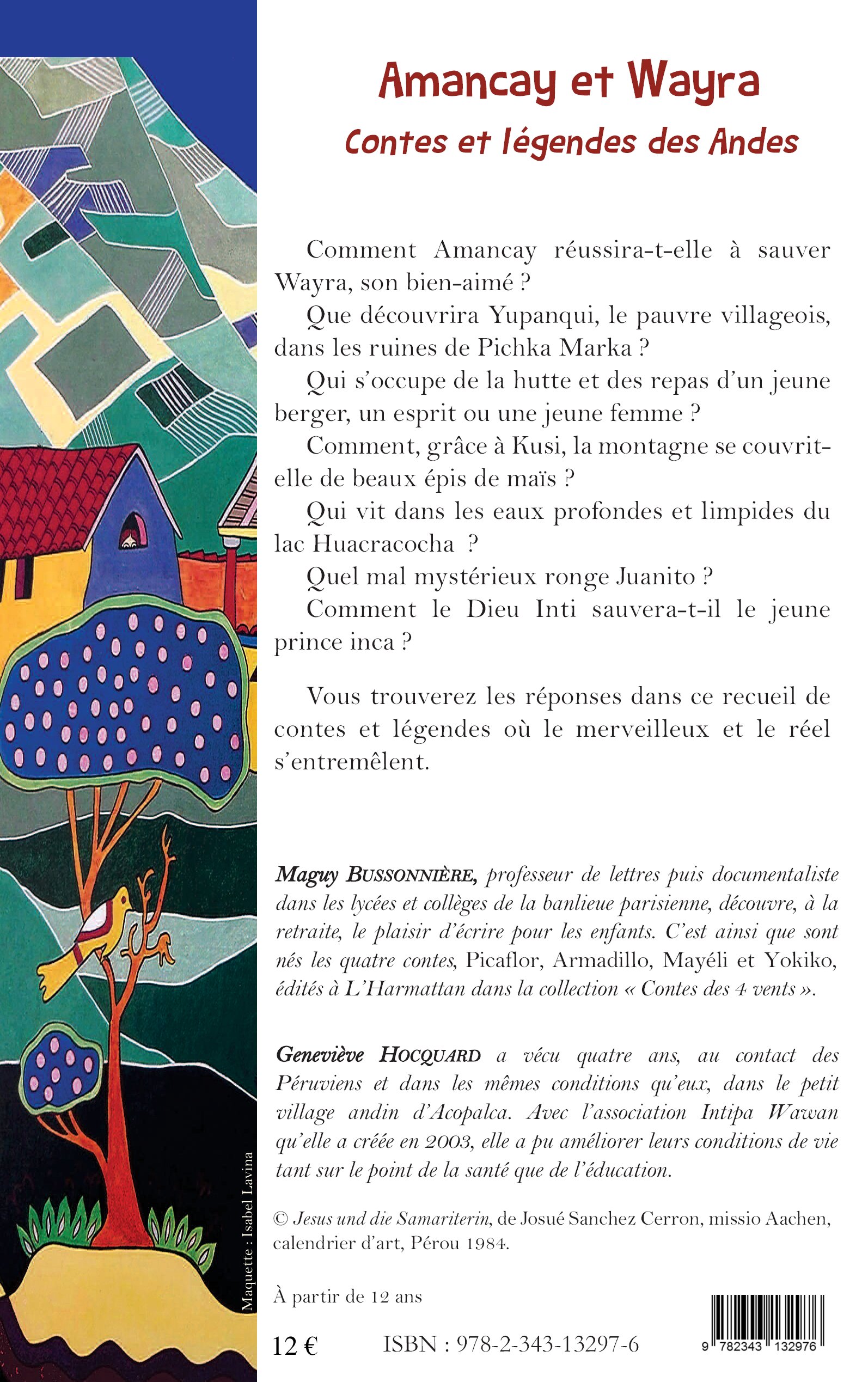 Amancay et Wayra

Contes et légendes des Andes

Comment Amancay réussira-t-elle à sauver Wayra, son bien-aimé ?

Que découvrira Yupanqui, le pauvre villageois, dans les ruines de Pichka Marka ?

Qui s'occupe de la hutte et des repas d'un jeune berger, un esprit ou une jeune femme ?

Comment, grâce à Kusi, la montagne se couvrit-elle de beaux épis de maïs ?

Qui vit dans les eaux profondes et limpides du lac Huacracocha ?

Quel mal mystérieux ronge Juanito ?

Comment le Dieu Inti sauvera-t-il le jeune prince inca ?

Vous trouverez les réponses dans ce recueil de contes et légendes où le merveilleux et le réel s'entremêlent.

Maguy BUSSONNIÈRE, professeur de lettres puis documentaliste dans les lycées et collèges de la banlieue parisienne, découvre, à la retraite, le plaisir d'écrire pour les enfants. C'est ainsi que sont nés les quatre contes, Picaflor, Armadillo, Mayéli et Yokiko, édités à L'Harmattan dans la collection « Contes des 4 vents ».

Geneviève HOCQUARD a vécu quatre ans, au contact des Péruviens et dans les mêmes conditions qu'eux, dans le petit village andin d'Acopalca. Avec l'association Intipa Wawan qu'elle a créée en 2003, elle a pu améliorer leurs conditions de vie tant sur le point de la santé que de l'éducation.

© Jesus und die Samariterin, de Josué Sanchez Cerron, missio Aachen, calendrier d'art, Pérou 1984.

Maquette : Isabel Lavina

À partir de 12 ans

12 €

ISBN : 978-2-343-13297-6

9 782343 132976